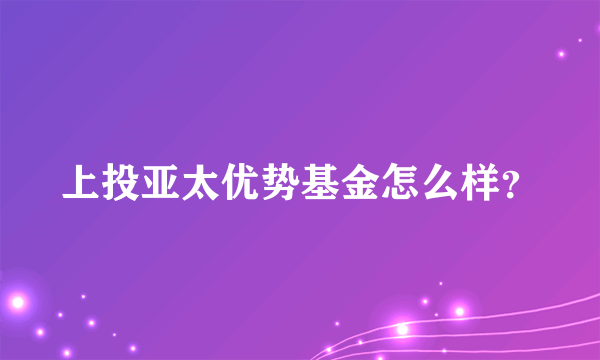 上投亚太优势基金怎么样?